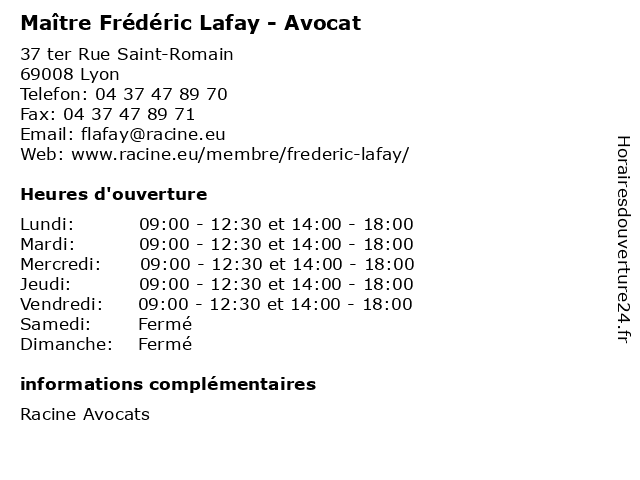 Maître Frédéric Lafay - Avocat

37 ter Rue Saint-Romain
69008 Lyon
Telefon: 04 37 47 89 70
Fax: 04 37 47 89 71
Email: flafay@racine.eu
Web: www.racine.eu/membre/frederic-lafay/

Heures d'ouverture

| | |
|---|---|
| Lundi: | 09:00 - 12:30 et 14:00 - 18:00 |
| Mardi: | 09:00 - 12:30 et 14:00 - 18:00 |
| Mercredi: | 09:00 - 12:30 et 14:00 - 18:00 |
| Jeudi: | 09:00 - 12:30 et 14:00 - 18:00 |
| Vendredi: | 09:00 - 12:30 et 14:00 - 18:00 |
| Samedi: | Fermé |
| Dimanche: | Fermé |

informations complémentaires

Racine Avocats

Horairesdouverture24.fr